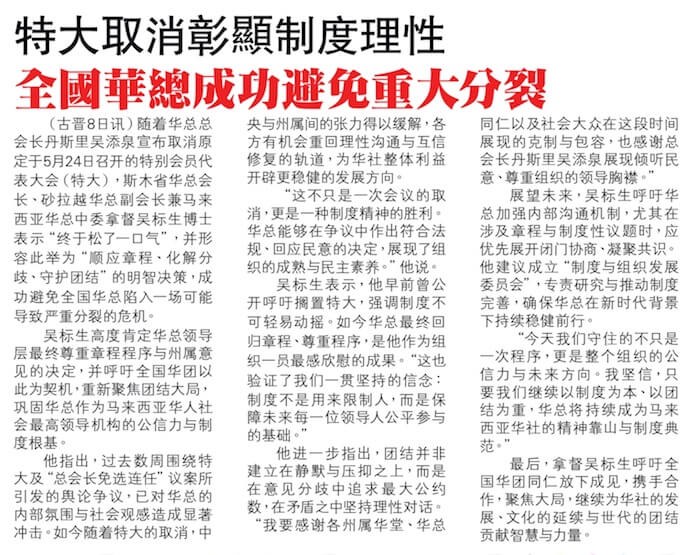 特大取消彰顯制度理性
全國華總成功避免重大分裂

（古晋8日讯）随着华总总会长丹斯里吴添泉宣布取消原定于5月24日召开的特别会员代表大会（特大），斯木省华总会长、砂拉越华总副会长兼马来西亚华总中委拿督吴标生博士表示“终于松了一口气”，并形容此举为“顺应章程、化解分歧、守护团结”的明智决策，成功避免全国华总陷入一场可能导致严重分裂的危机。

吴标生高度肯定华总领导层最终尊重章程程序与州属意见的决定，并呼吁全国华团以此为契机，重新聚焦团结大局，巩固华总作为马来西亚华人社会最高领导机构的公信力与制度根基。

他指出，过去数周围绕特大及“总会长免选连任”议案所引发的舆论争议，已对华总的内部氛围与社会观感造成显著冲击。如今随着特大的取消，中央与州属间的张力得以缓解，各方有机会重回理性沟通与互信修复的轨道，为华社整体利益开辟更稳健的发展方向。

“这不只是一次会议的取消，更是一种制度精神的胜利。华总能够在争议中作出符合法规、回应民意的决定，展现了组织的成熟与民主素养。”他说。

吴标生表示，他早前曾公开呼吁搁置特大，强调制度不可轻易动摇。如今华总最终回归章程、尊重程序，是他作为组织一员最感欣慰的成果。“这也验证了我们一贯坚持的信念：制度不是用来限制人，而是保障未来每一位领导人公平参与的基础。”

他进一步指出，团结并非建立在静默与压抑之上，而是在意见分歧中追求最大公约数，在矛盾之中坚持理性对话。

“我要感谢各州属华堂、华总同仁以及社会大众在这段时间展现的克制与包容，也感谢总会长丹斯里吴添泉展现倾听民意、尊重组织的领导胸襟。”

展望未来，吴标生呼吁华总加强内部沟通机制，尤其在涉及章程与制度性议题时，应优先展开闭门协商、凝聚共识。他建议成立“制度与组织发展委员会”，专责研究与推动制度完善，确保华总在新时代背景下持续稳健前行。

“今天我们守住的不只是一次程序，更是整个组织的公信力与未来方向。我坚信，只要我们继续以制度为本、以团结为重，华总将持续成为马来西亚华社的精神靠山与制度典范。”

最后，拿督吴标生呼吁全国华团同仁放下成见，携手合作，聚焦大局，继续为华社的发展、文化的延续与世代的团结贡献智慧与力量。